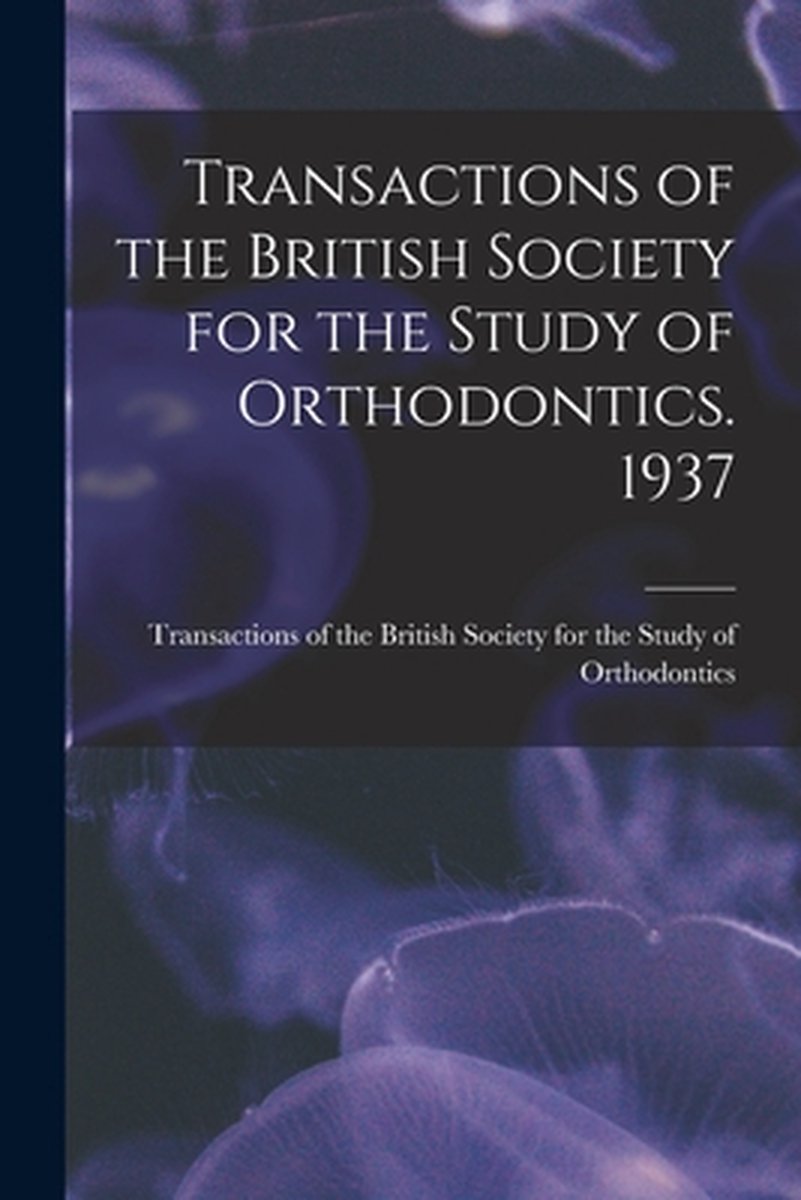 Transactions of the British Society for the Study of Orthodontics. 1937

Transactions of the British Society for the Study of Orthodontics